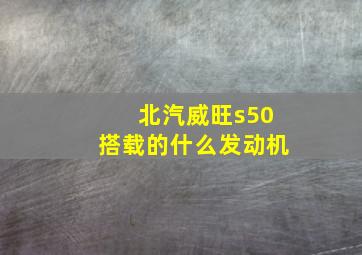 北汽威旺s50
搭载的什么发动机